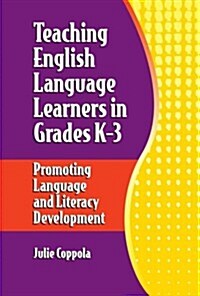 Teaching English Language Learners in Grades K-3

Promoting Language and Literacy Development

Julie Coppola